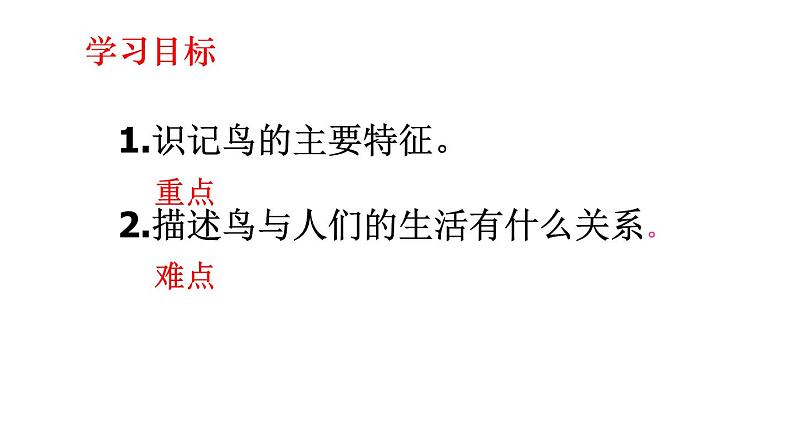 学习目标

1.识记鸟的主要特征。

重点

2.描述鸟与人们的生活有什么关系。

难点